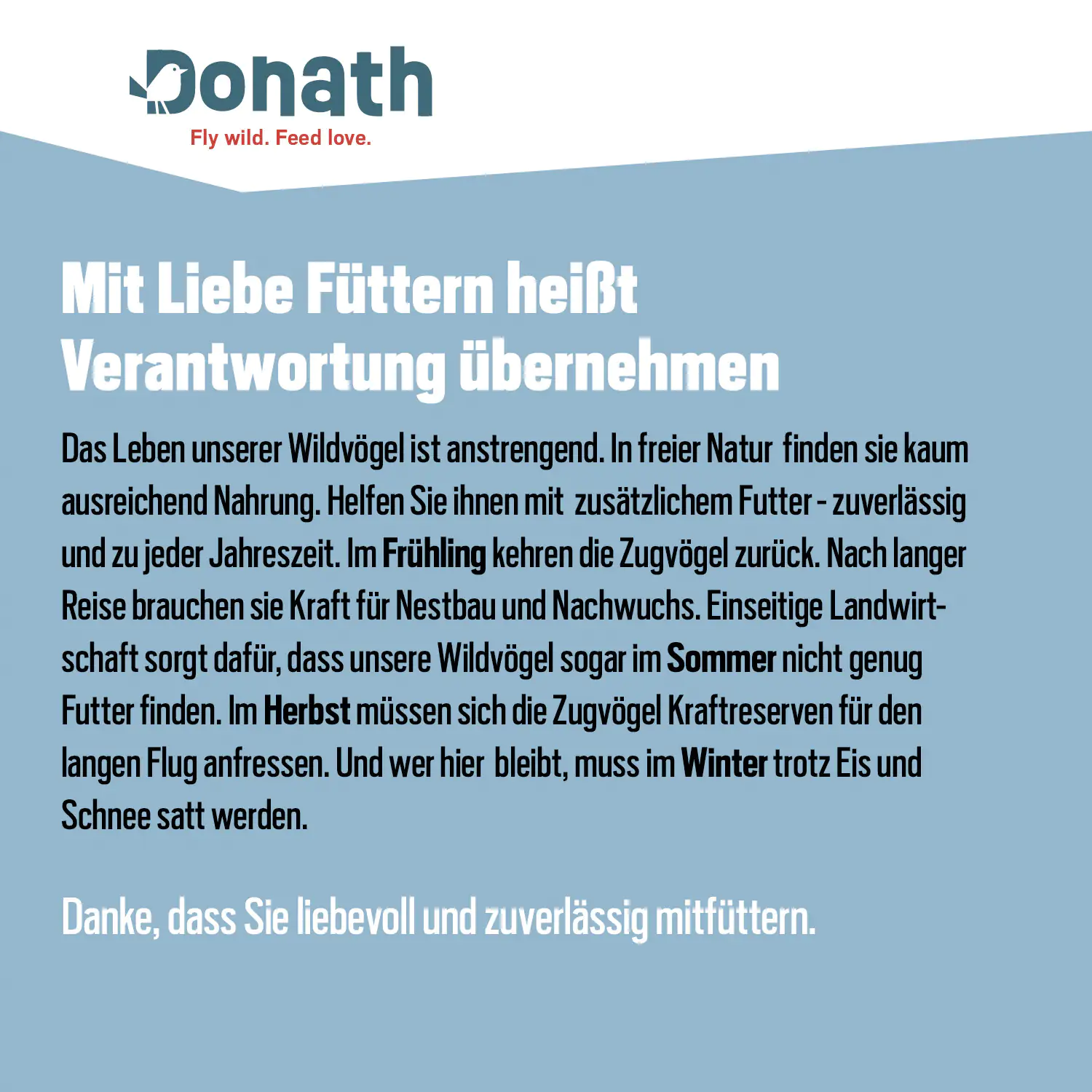 Donath
Fly wild. Feed love.

Mit Liebe Füttern heißt Verantwortung übernehmen

Das Leben unserer Wildvögel ist anstrengend. In freier Natur finden sie kaum ausreichend Nahrung. Helfen Sie ihnen mit zusätzlichem Futter - zuverlässig und zu jeder Jahreszeit. Im Frühling kehren die Zugvögel zurück. Nach langer Reise brauchen sie Kraft für Nestbau und Nachwuchs. Einseitige Landwirtschaft sorgt dafür, dass unsere Wildvögel sogar im Sommer nicht genug Futter finden. Im Herbst müssen sich die Zugvögel Kraftreserven für den langen Flug anfressen. Und wer hier bleibt, muss im Winter trotz Eis und Schnee satt werden.

Danke, dass Sie liebevoll und zuverlässig mitfüttern.